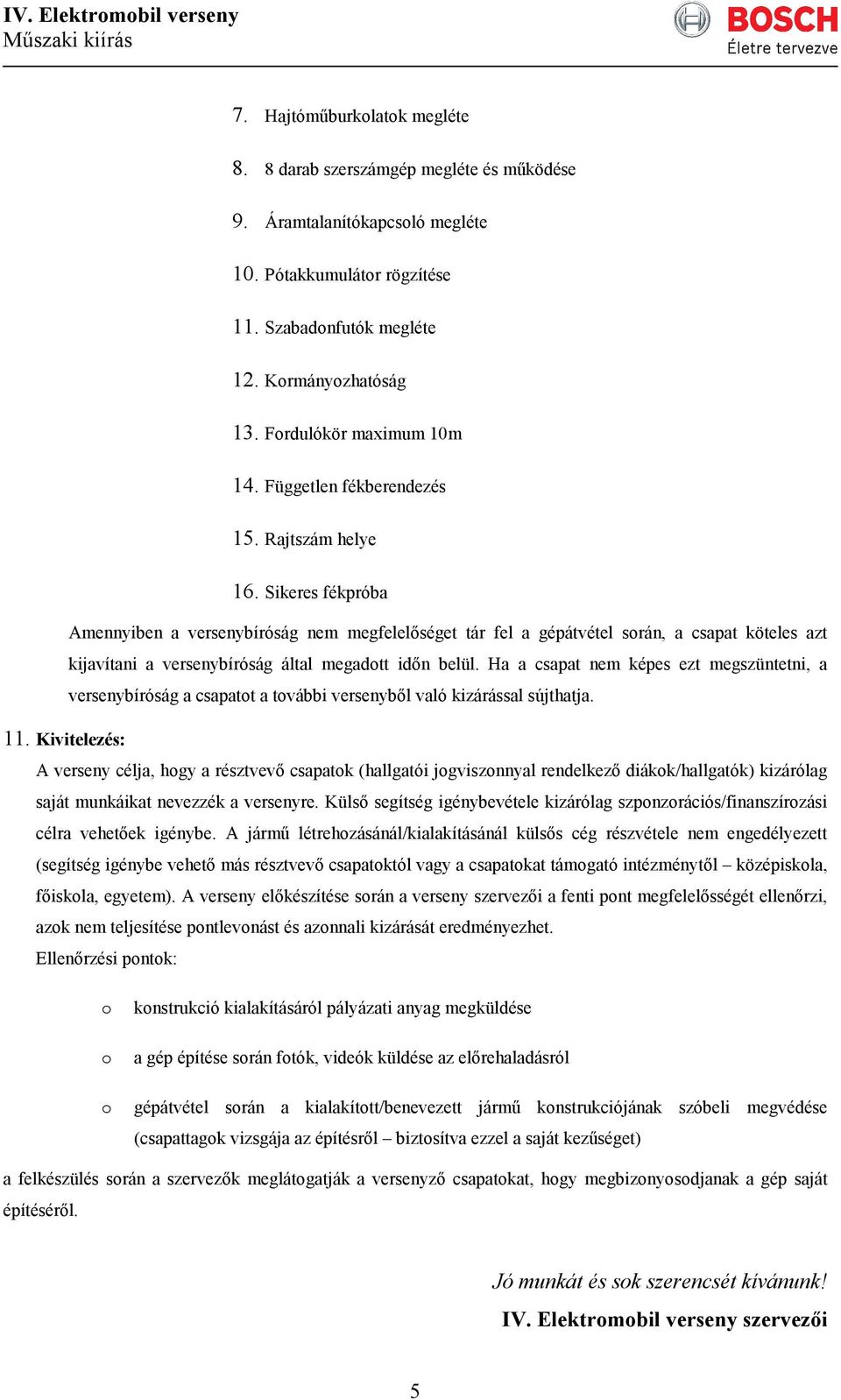 IV. Elektromobil verseny
Műszaki kiírás

BOSCH
Életre tervezve

7. Hajtóműburkolatok megléte

8. 8 darab szerszámgép megléte és működése

9. Áramtalanítókapcsoló megléte

10. Pótakkumulátor rögzítése

11. Szabadonfutók megléte

12. Kormányozhatóság

13. Fordulókör maximum 10m

14. Független fékberendezés

15. Rajtszám helye

16. Sikeres fékpróba

Amennyiben a versenybíróság nem megfelelőséget tár fel a gépátvétel során, a csapat köteles azt kijavítani a versenybíróság által megadott időn belül. Ha a csapat nem képes ezt megszüntetni, a versenybíróság a csapatot a további versenyből való kizárással sújthatja.

11. Kivitelezés:
A verseny célja, hogy a résztvevő csapatok (hallgatói jogviszonnyal rendelkező diákok/hallgatók) kizárólag saját munkáikat nevezzék a versenyre. Külső segítség igénybevétele kizárólag szponzorációs/finanszírozási célra vehetőek igénybe. A jármű létrehozásánál/kialakításánál külsős cég részvétele nem engedélyezett (segítség igénybe vehető más résztvevő csapatoktól vagy a csapatokat támogató intézménytől – középiskola, főiskola, egyetem). A verseny előkészítése során a verseny szervezői a fenti pont megfelelősségét ellenőrzi, azok nem teljesítése pontlevonást és azonnali kizárását eredményezhet.
Ellenőrzési pontok:

o konstrukció kialakításáról pályázati anyag megküldése

o a gép építése során fotók, videók küldése az előrehaladásról

o gépátvétel során a kialakított/benevezett jármű konstrukciójának szóbeli megvédése (csapattagok vizsgája az építésről – biztosítva ezzel a saját kezűséget)

a felkészülés során a szervezők meglátogatják a versenyző csapatokat, hogy megbizonyosodjanak a gép saját építéséről.

Jó munkát és sok szerencsét kívánunk!
IV. Elektromobil verseny szervezői

5